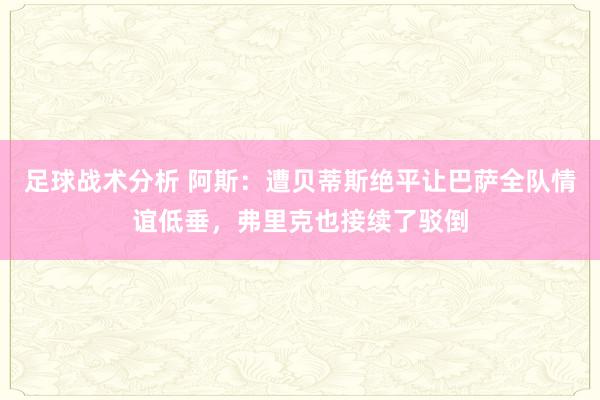 足球战术分析 阿斯：遭贝蒂斯绝平让巴萨全队情谊低垂，弗里克也接续了驳倒